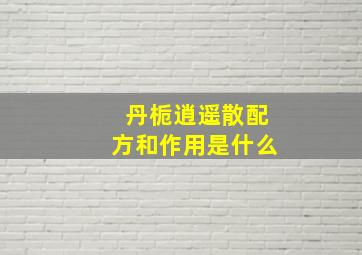 丹栀逍遥散配方和作用是什么